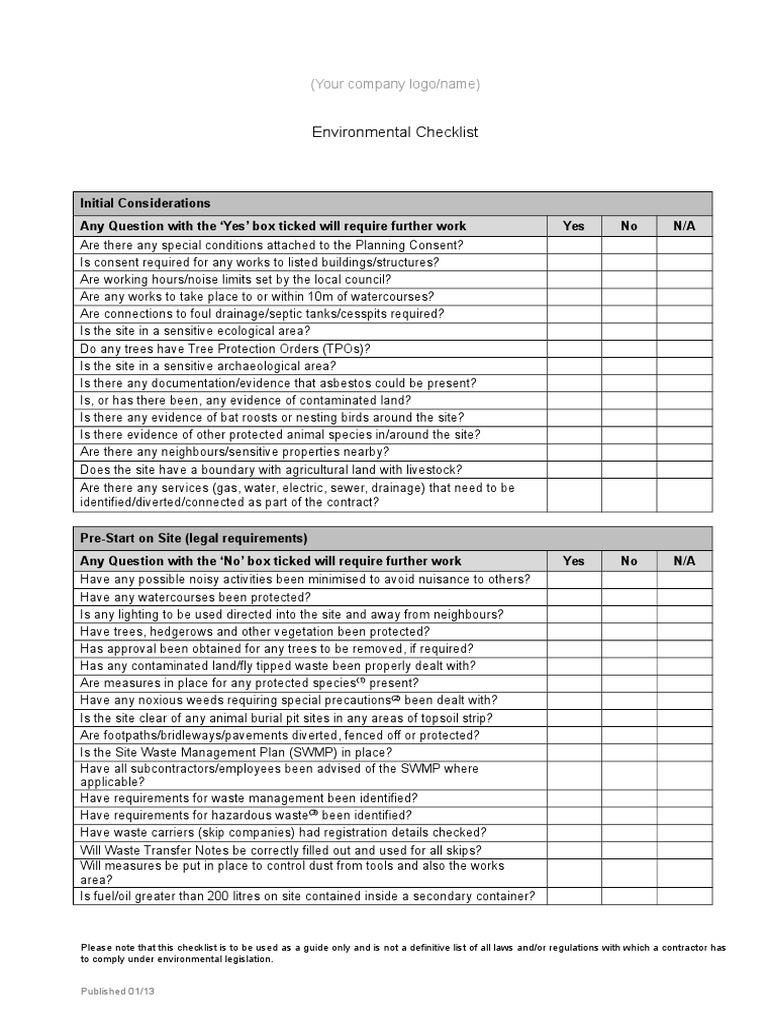 (Your company logo/name)

Environmental Checklist

| Initial Considerations | | | |
|---|---|---|---|
| Any Question with the 'Yes' box ticked will require further work | Yes | No | N/A |
| Are there any special conditions attached to the Planning Consent? | | | |
| Is consent required for any works to listed buildings/structures? | | | |
| Are working hours/noise limits set by the local council? | | | |
| Are any works to take place to or within 10m of watercourses? | | | |
| Are connections to foul drainage/septic tanks/cesspits required? | | | |
| Is the site in a sensitive ecological area? | | | |
| Do any trees have Tree Protection Orders (TPOs)? | | | |
| Is the site in a sensitive archaeological area? | | | |
| Is there any documentation/evidence that asbestos could be present? | | | |
| Is, or has there been, any evidence of contaminated land? | | | |
| Is there any evidence of bat roosts or nesting birds around the site? | | | |
| Is there evidence of other protected animal species in/around the site? | | | |
| Are there any neighbours/sensitive properties nearby? | | | |
| Does the site have a boundary with agricultural land with livestock? | | | |
| Are there any services (gas, water, electric, sewer, drainage) that need to be identified/diverted/connected as part of the contract? | | | |

| Pre-Start on Site (legal requirements) | | | |
|---|---|---|---|
| Any Question with the 'No' box ticked will require further work | Yes | No | N/A |
| Have any possible noisy activities been minimised to avoid nuisance to others? | | | |
| Have any watercourses been protected? | | | |
| Is any lighting to be used directed into the site and away from neighbours? | | | |
| Have trees, hedgerows and other vegetation been protected? | | | |
| Has approval been obtained for any trees to be removed, if required? | | | |
| Has any contaminated land/fly tipped waste been properly dealt with? | | | |
| Are measures in place for any protected species$^{(1)}$ present? | | | |
| Have any noxious weeds requiring special precautions$^{(2)}$ been dealt with? | | | |
| Is the site clear of any animal burial pit sites in any areas of topsoil strip? | | | |
| Are footpaths/bridleways/pavements diverted, fenced off or protected? | | | |
| Is the Site Waste Management Plan (SWMP) in place? | | | |
| Have all subcontractors/employees been advised of the SWMP where applicable? | | | |
| Have requirements for waste management been identified? | | | |
| Have requirements for hazardous waste$^{(3)}$ been identified? | | | |
| Have waste carriers (skip companies) had registration details checked? | | | |
| Will Waste Transfer Notes be correctly filled out and used for all skips? | | | |
| Will measures be put in place to control dust from tools and also the works area? | | | |
| Is fuel/oil greater than 200 litres on site contained inside a secondary container? | | | |

Please note that this checklist is to be used as a guide only and is not a definitive list of all laws and/or regulations with which a contractor has to comply under environmental legislation.

Published 01/13